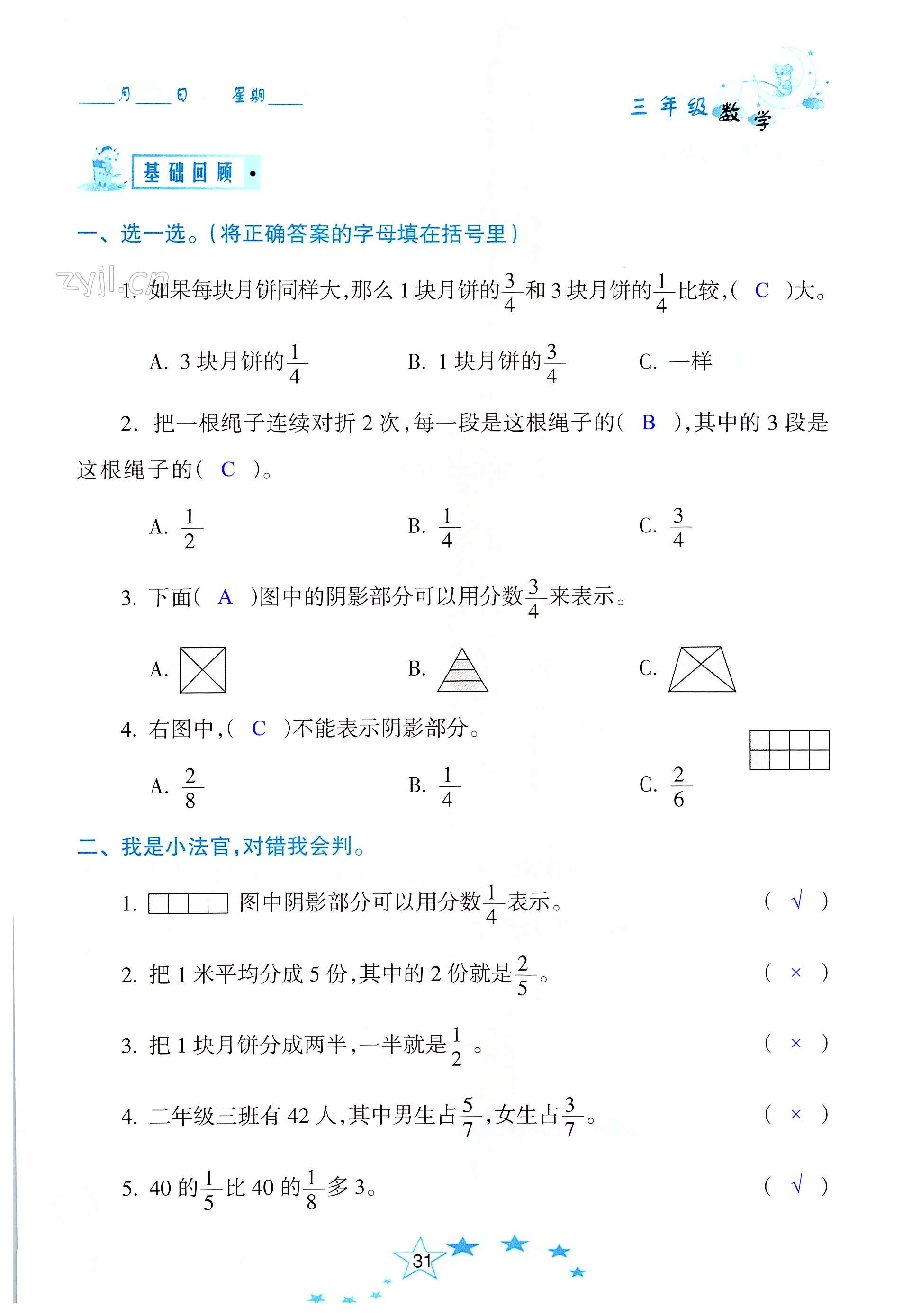 ____月____日　星期____

三年级数学

基础回顾

一、选一选。(将正确答案的字母填在括号里)

zyjl.cn

1. 如果每块月饼同样大,那么 1 块月饼的$\frac{3}{4}$和 3 块月饼的$\frac{1}{4}$比较,( C )大。

A. 3 块月饼的$\frac{1}{4}$　　B. 1 块月饼的$\frac{3}{4}$　　C. 一样

2. 把一根绳子连续对折 2 次,每一段是这根绳子的( B ),其中的 3 段是这根绳子的( C )。

A. $\frac{1}{2}$　　B. $\frac{1}{4}$　　C. $\frac{3}{4}$

3. 下面( A )图中的阴影部分可以用分数$\frac{3}{4}$来表示。

A.　　B.　　C.

4. 右图中,( C )不能表示阴影部分。

A. $\frac{2}{8}$　　B. $\frac{1}{4}$　　C. $\frac{2}{6}$

二、我是小法官,对错我会判。

1. 图中阴影部分可以用分数$\frac{1}{4}$表示。 ( √ )

2. 把 1 米平均分成 5 份,其中的 2 份就是$\frac{2}{5}$。 ( × )

3. 把 1 块月饼分成两半,一半就是$\frac{1}{2}$。 ( × )

4. 二年级三班有 42 人,其中男生占$\frac{5}{7}$,女生占$\frac{3}{7}$。 ( × )

5. 40 的$\frac{1}{5}$比 40 的$\frac{1}{8}$多 3。 ( √ )

31